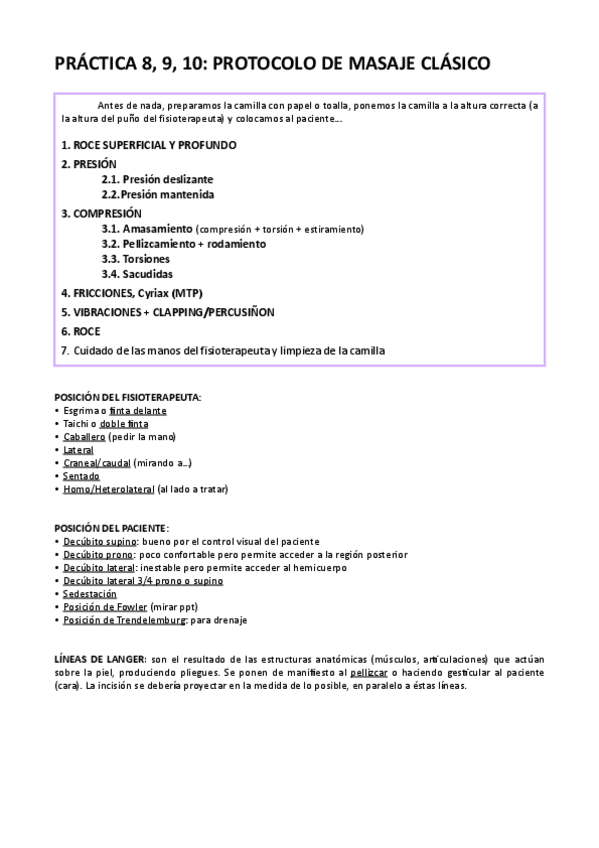 PRÁCTICA 8, 9, 10: PROTOCOLO DE MASAJE CLÁSICO

Antes de nada, preparamos la camilla con papel o toalla, ponemos la camilla a la altura correcta (a la altura del puño del fisioterapeuta) y colocamos al paciente…

1. ROCE SUPERFICIAL Y PROFUNDO
2. PRESIÓN
2.1. Presión deslizante
2.2. Presión mantenida
3. COMPRESIÓN
3.1. Amasamiento (compresión + torsión + estiramiento)
3.2. Pellizcamiento + rodamiento
3.3. Torsiones
3.4. Sacudidas
4. FRICCIONES, Cyriax (MTP)
5. VIBRACIONES + CLAPPING/PERCUSIÑON
6. ROCE
7. Cuidado de las manos del fisioterapeuta y limpieza de la camilla

POSICIÓN DEL FISIOTERAPEUTA:
• Esgrima o finta delante
• Taichi o doble finta
• Caballero (pedir la mano)
• Lateral
• Craneal/caudal (mirando a…)
• Sentado
• Homo/Heterolateral (al lado a tratar)

POSICIÓN DEL PACIENTE:
• Decúbito supino: bueno por el control visual del paciente
• Decúbito prono: poco confortable pero permite acceder a la región posterior
• Decúbito lateral: inestable pero permite acceder al hemicuerpo
• Decúbito lateral 3/4 prono o supino
• Sedestación
• Posición de Fowler (mirar ppt)
• Posición de Trendelemburg: para drenaje

LÍNEAS DE LANGER: son el resultado de las estructuras anatómicas (músculos, articulaciones) que actúan sobre la piel, produciendo pliegues. Se ponen de manifiesto al pellizcar o haciendo gesticular al paciente (cara). La incisión se debería proyectar en la medida de lo posible, en paralelo a éstas líneas.